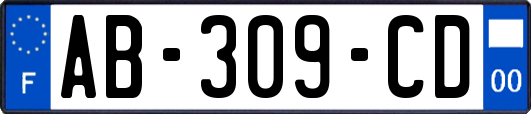 F
AB-309-CD
00